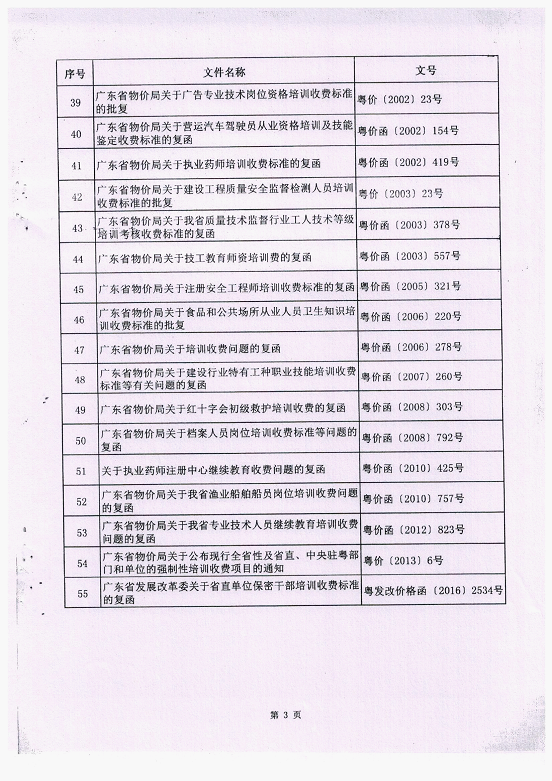 | 序号 | 文件名称 | 文号 |
|---|---|---|
| 39 | 广东省物价局关于广告专业技术岗位资格培训收费标准的批复 | 粤价〔2002〕23号 |
| 40 | 广东省物价局关于营运汽车驾驶员从业资格培训及技能鉴定收费标准的复函 | 粤价函〔2002〕154号 |
| 41 | 广东省物价局关于执业药师培训收费标准的复函 | 粤价函〔2002〕419号 |
| 42 | 广东省物价局关于建设工程质量安全监督检测人员培训收费标准的批复 | 粤价〔2003〕23号 |
| 43 | 广东省物价局关于我省质量技术监督行业工人技术等级培训考核收费标准的复函 | 粤价函〔2003〕378号 |
| 44 | 广东省物价局关于技工教育师资培训费的复函 | 粤价函〔2003〕557号 |
| 45 | 广东省物价局关于注册安全工程师培训收费标准的复函 | 粤价函〔2005〕321号 |
| 46 | 广东省物价局关于食品和公共场所从业人员卫生知识培训收费标准的批复 | 粤价函〔2006〕220号 |
| 47 | 广东省物价局关于培训收费问题的复函 | 粤价函〔2006〕278号 |
| 48 | 广东省物价局关于建设行业特有工种职业技能培训收费标准等有关问题的复函 | 粤价函〔2007〕260号 |
| 49 | 广东省物价局关于红十字会初级救护培训收费的复函 | 粤价函〔2008〕303号 |
| 50 | 广东省物价局关于档案人员岗位培训收费标准等问题的复函 | 粤价函〔2008〕792号 |
| 51 | 关于执业药师注册中心继续教育收费问题的复函 | 粤价函〔2010〕425号 |
| 52 | 广东省物价局关于我省渔业船舶船员岗位培训收费问题的复函 | 粤价函〔2010〕757号 |
| 53 | 广东省物价局关于我省专业技术人员继续教育培训收费问题的复函 | 粤价函〔2012〕823号 |
| 54 | 广东省物价局关于公布现行全省性及省直、中央驻粤部门和单位的强制性培训收费项目的通知 | 粤价〔2013〕6号 |
| 55 | 广东省发展改革委关于省直单位保密干部培训收费标准的复函 | 粤发改价格函〔2016〕2534号 |

第 3 页